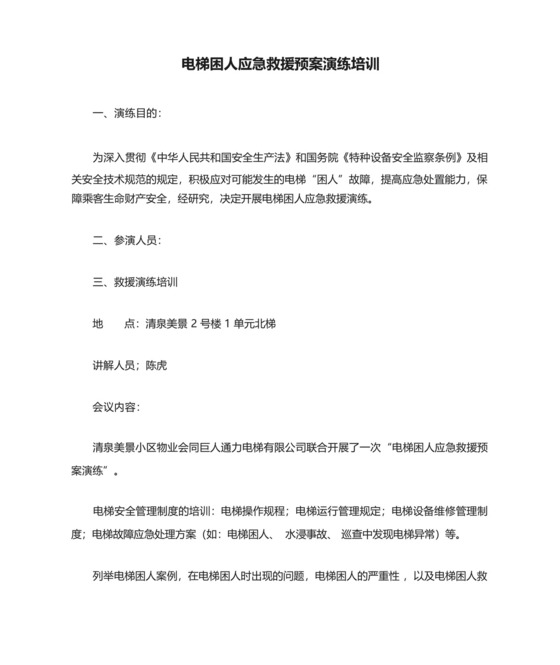 电梯困人应急救援预案演练培训

一、演练目的：

为深入贯彻《中华人民共和国安全生产法》和国务院《特种设备安全监察条例》及相关安全技术规范的规定，积极应对可能发生的电梯“困人”故障，提高应急处置能力，保障乘客生命财产安全，经研究，决定开展电梯困人应急救援演练。

二、参演人员：

三、救援演练培训

地　　点：清泉美景 2 号楼 1 单元北梯

讲解人员；陈虎

会议内容：

清泉美景小区物业会同巨人通力电梯有限公司联合开展了一次“电梯困人应急救援预案演练”。

电梯安全管理制度的培训：电梯操作规程；电梯运行管理规定；电梯设备维修管理制度；电梯故障应急处理方案（如：电梯困人、 水浸事故、 巡查中发现电梯异常）等。

列举电梯困人案例，在电梯困人时出现的问题，电梯困人的严重性 ，以及电梯困人救